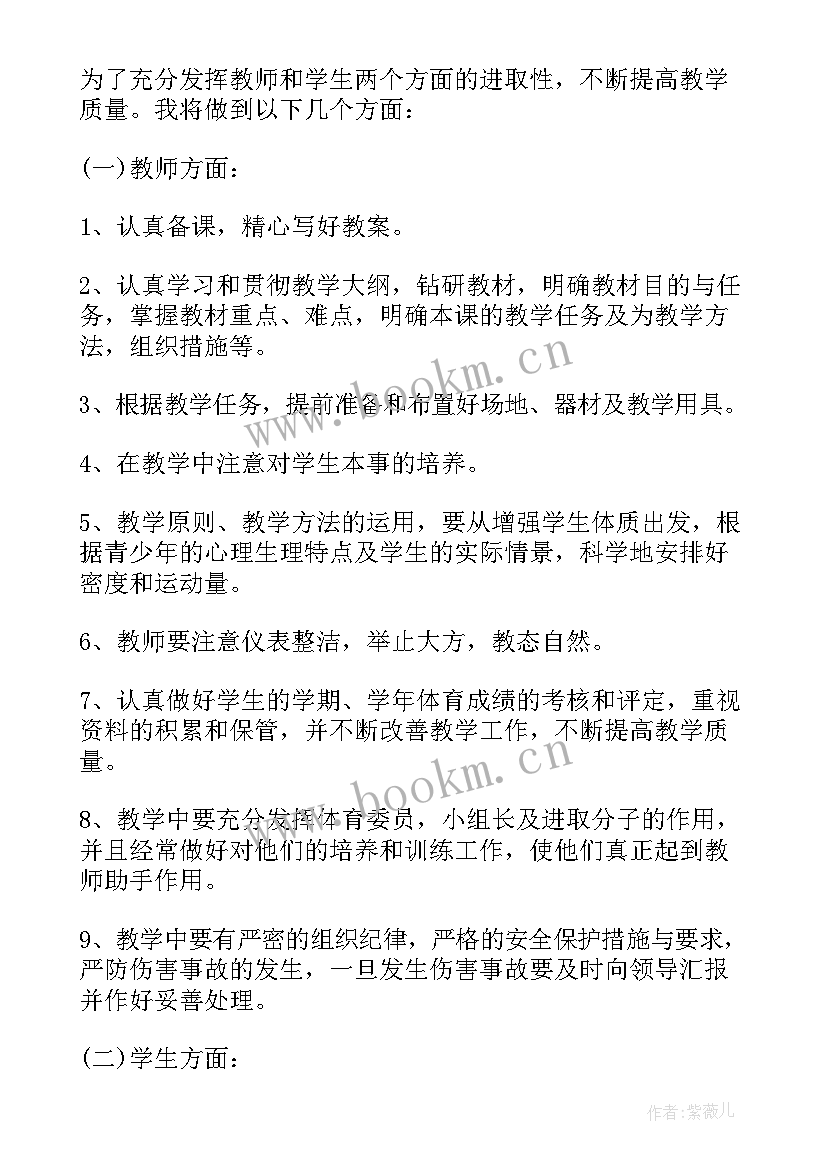 为了充分发挥教师和学生两个方面的进取性，不断提高教学质量。我将做到以下几个方面：

(一)教师方面：

1、认真备课，精心写好教案。

2、认真学习和贯彻教学大纲，钻研教材，明确教材目的与任务，掌握教材重点、难点，明确本课的教学任务及为教学方法，组织措施等。

3、根据教学任务，提前准备和布置好场地、器材及教学用具。

4、在教学中注意对学生本事的培养。

5、教学原则、教学方法的运用，要从增强学生体质出发，根据青少年的心理生理特点及学生的实际情景，科学地安排好密度和运动量。

6、教师要注意仪表整洁，举止大方，教态自然。

7、认真做好学生的学期、学年体育成绩的考核和评定，重视资料的积累和保管，并不断改善教学工作，不断提高教学质量。

8、教学中要充分发挥体育委员，小组长及进取分子的作用，并且经常做好对他们的培养和训练工作，使他们真正起到教师助手作用。

9、教学中要有严密的组织纪律，严格的安全保护措施与要求，严防伤害事故的发生，一旦发生伤害事故要及时向领导汇报并作好妥善处理。

(二)学生方面：

www.bookm.cn

www.bookm.cn

作者：紫薇儿